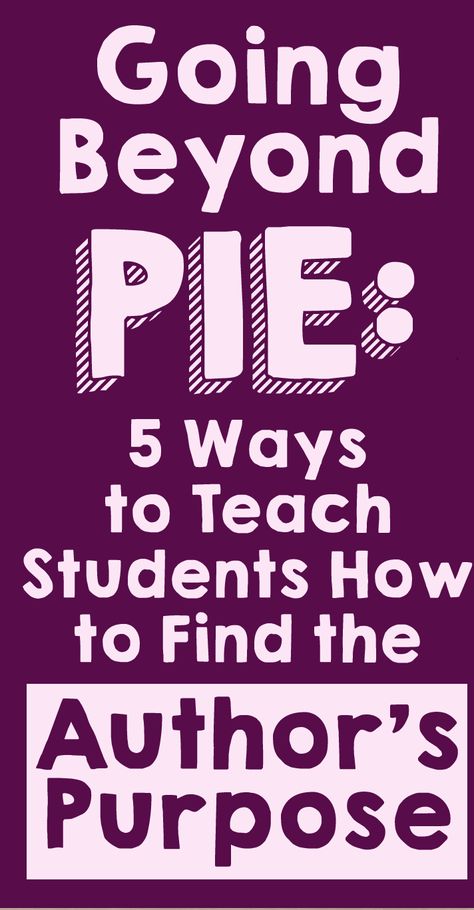 Going Beyond PIE:

5 Ways to Teach Students How to Find the

Author's Purpose